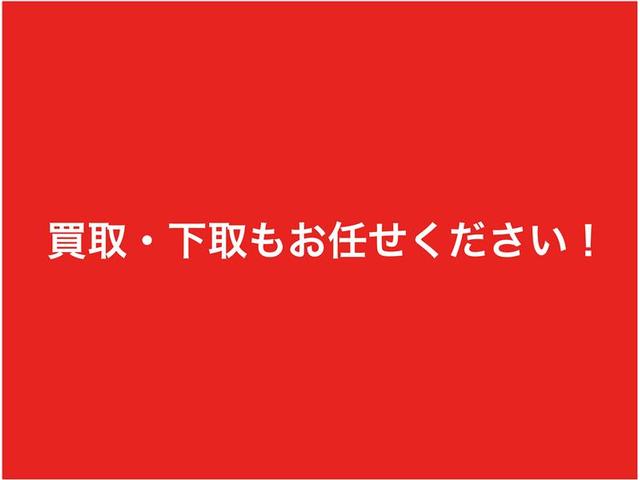 買取・下取もお任せください！